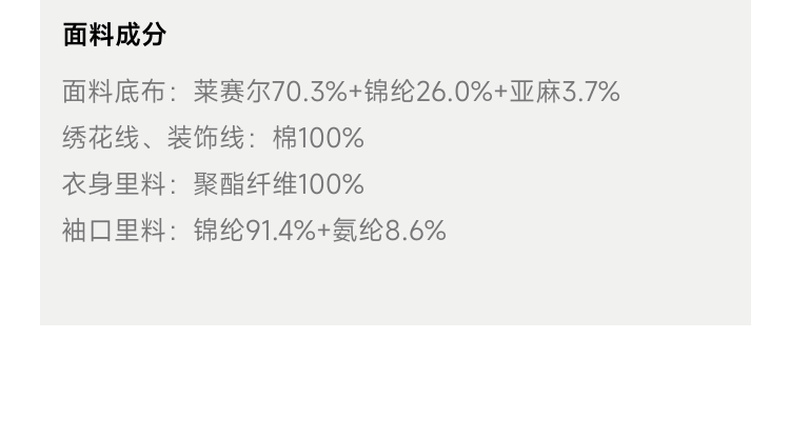 面料成分

面料底布：莱赛尔70.3%+锦纶26.0%+亚麻3.7%

绣花线、装饰线：棉100%

衣身里料：聚酯纤维100%

袖口里料：锦纶91.4%+氨纶8.6%